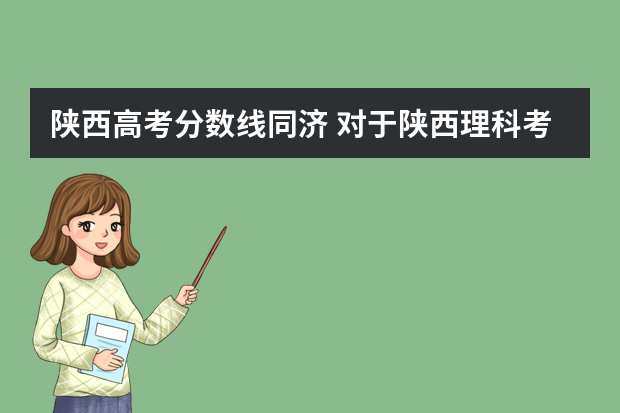 陕西高考分数线同济 对于陕西理科考